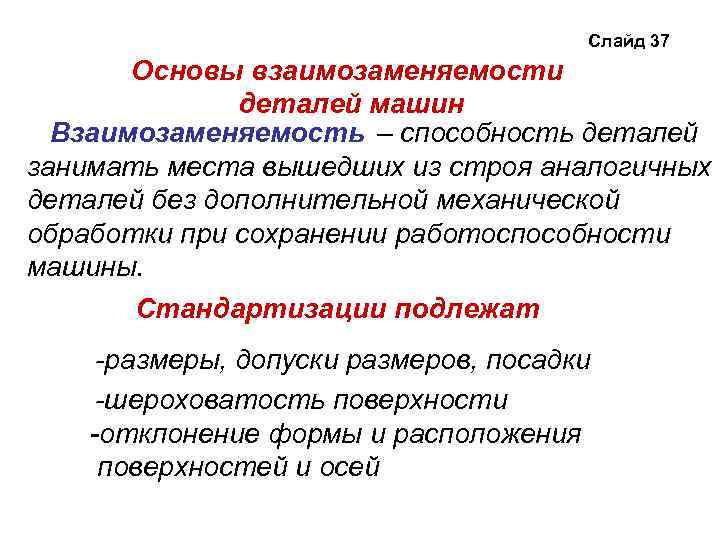 Слайд 37

Основы взаимозаменяемости деталей машин

Взаимозаменяемость – способность деталей занимать места вышедших из строя аналогичных деталей без дополнительной механической обработки при сохранении работоспособности машины.

Стандартизации подлежат

-размеры, допуски размеров, посадки

-шероховатость поверхности

-отклонение формы и расположения поверхностей и осей